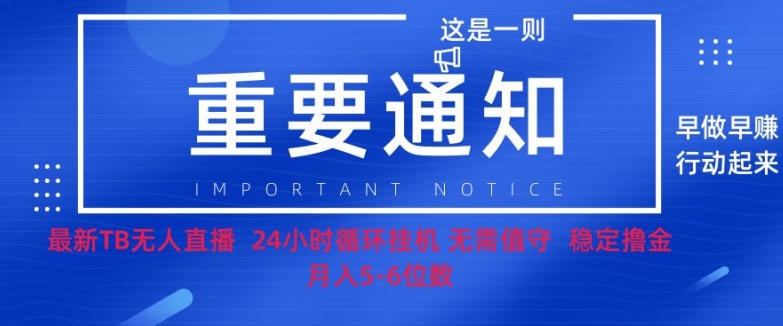 这是一则

重要通知

IMPORTANT NOTICE

早做早赚
行动起来

最新TB无人直播 24小时循环挂机 无需值守 稳定撸金
月入5-6位数